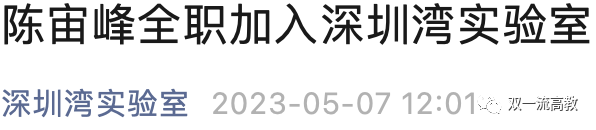 陈宙峰全职加入深圳湾实验室

深圳湾实验室 2023-05-07 12:01 双一流高教